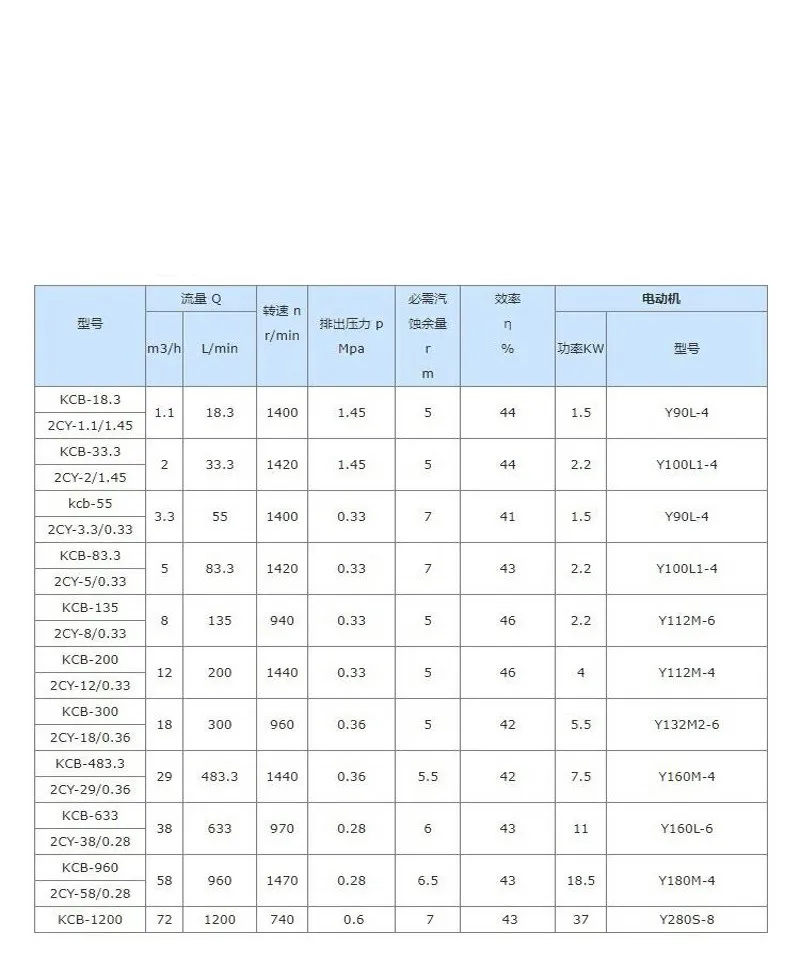 | 型号 | 流量 Q |  | 转速 n r/min | 排出压力 p Mpa | 必需汽蚀余量 r m | 效率 η % | 电动机 |  |
|---|---|---|---|---|---|---|---|---|
|  | m3/h | L/min |  |  |  |  | 功率KW | 型号 |
| KCB-18.3 | 1.1 | 18.3 | 1400 | 1.45 | 5 | 44 | 1.5 | Y90L-4 |
| 2CY-1.1/1.45 |  |  |  |  |  |  |  |  |
| KCB-33.3 | 2 | 33.3 | 1420 | 1.45 | 5 | 44 | 2.2 | Y100L1-4 |
| 2CY-2/1.45 |  |  |  |  |  |  |  |  |
| kcb-55 | 3.3 | 55 | 1400 | 0.33 | 7 | 41 | 1.5 | Y90L-4 |
| 2CY-3.3/0.33 |  |  |  |  |  |  |  |  |
| KCB-83.3 | 5 | 83.3 | 1420 | 0.33 | 7 | 43 | 2.2 | Y100L1-4 |
| 2CY-5/0.33 |  |  |  |  |  |  |  |  |
| KCB-135 | 8 | 135 | 940 | 0.33 | 5 | 46 | 2.2 | Y112M-6 |
| 2CY-8/0.33 |  |  |  |  |  |  |  |  |
| KCB-200 | 12 | 200 | 1440 | 0.33 | 5 | 46 | 4 | Y112M-4 |
| 2CY-12/0.33 |  |  |  |  |  |  |  |  |
| KCB-300 | 18 | 300 | 960 | 0.36 | 5 | 42 | 5.5 | Y132M2-6 |
| 2CY-18/0.36 |  |  |  |  |  |  |  |  |
| KCB-483.3 | 29 | 483.3 | 1440 | 0.36 | 5.5 | 42 | 7.5 | Y160M-4 |
| 2CY-29/0.36 |  |  |  |  |  |  |  |  |
| KCB-633 | 38 | 633 | 970 | 0.28 | 6 | 43 | 11 | Y160L-6 |
| 2CY-38/0.28 |  |  |  |  |  |  |  |  |
| KCB-960 | 58 | 960 | 1470 | 0.28 | 6.5 | 43 | 18.5 | Y180M-4 |
| 2CY-58/0.28 |  |  |  |  |  |  |  |  |
| KCB-1200 | 72 | 1200 | 740 | 0.6 | 7 | 43 | 37 | Y280S-8 |